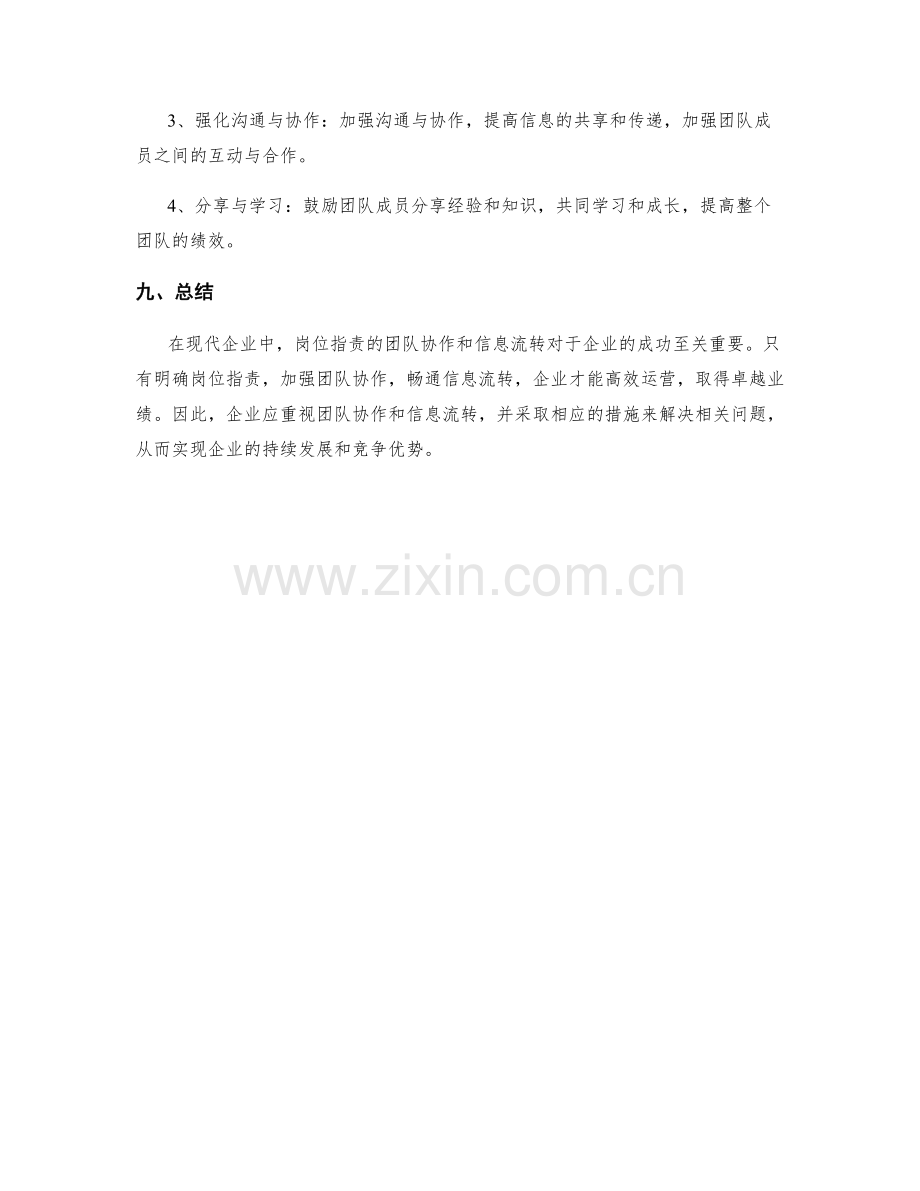 3、强化沟通与协作：加强沟通与协作，提高信息的共享和传递，加强团队成员之间的互动与合作。

4、分享与学习：鼓励团队成员分享经验和知识，共同学习和成长，提高整个团队的绩效。

九、总结

在现代企业中，岗位指责的团队协作和信息流转对于企业的成功至关重要。只有明确岗位指责，加强团队协作，畅通信息流转，企业才能高效运营，取得卓越业绩。因此，企业应重视团队协作和信息流转，并采取相应的措施来解决相关问题，从而实现企业的持续发展和竞争优势。

www.zixin.com.cn